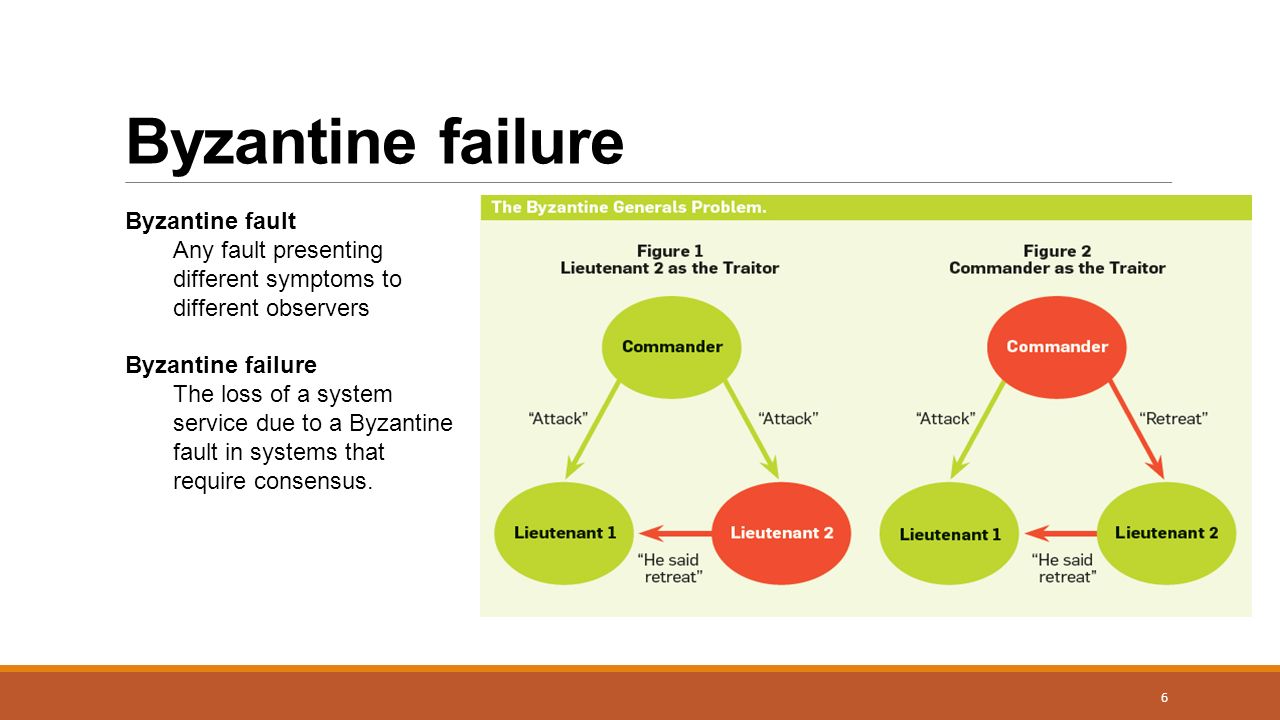 Byzantine failure

Byzantine fault
Any fault presenting different symptoms to different observers

Byzantine failure
The loss of a system service due to a Byzantine fault in systems that require consensus.

The Byzantine Generals Problem.

Figure 1
Lieutenant 2 as the Traitor

Commander
"Attack"
"Attack"
Lieutenant 1
Lieutenant 2
"He said retreat"

Figure 2
Commander as the Traitor

Commander
"Attack"
"Retreat"
Lieutenant 1
Lieutenant 2
"He said retreat"

6